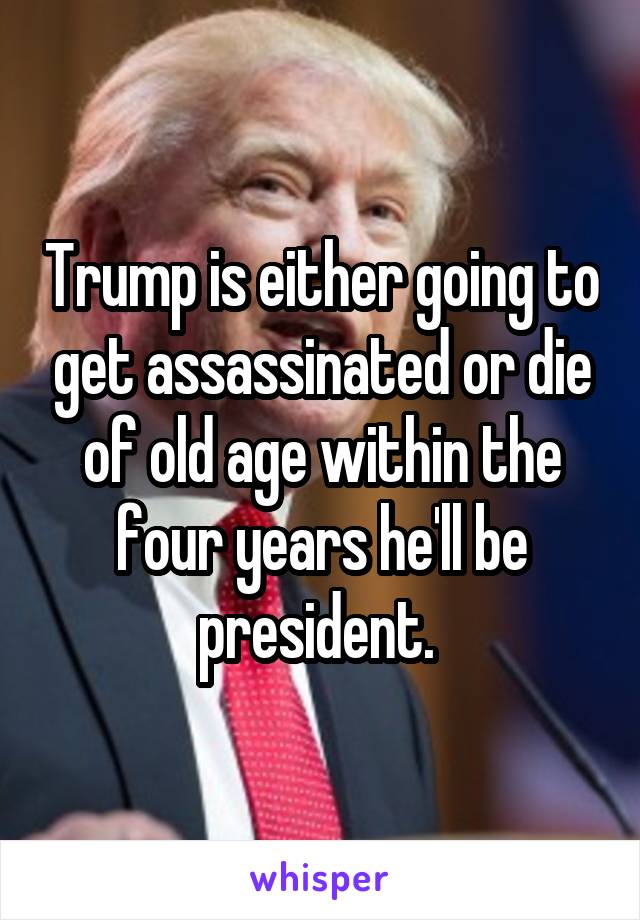 Trump is either going to get assassinated or die of old age within the four years he'll be president.

whisper